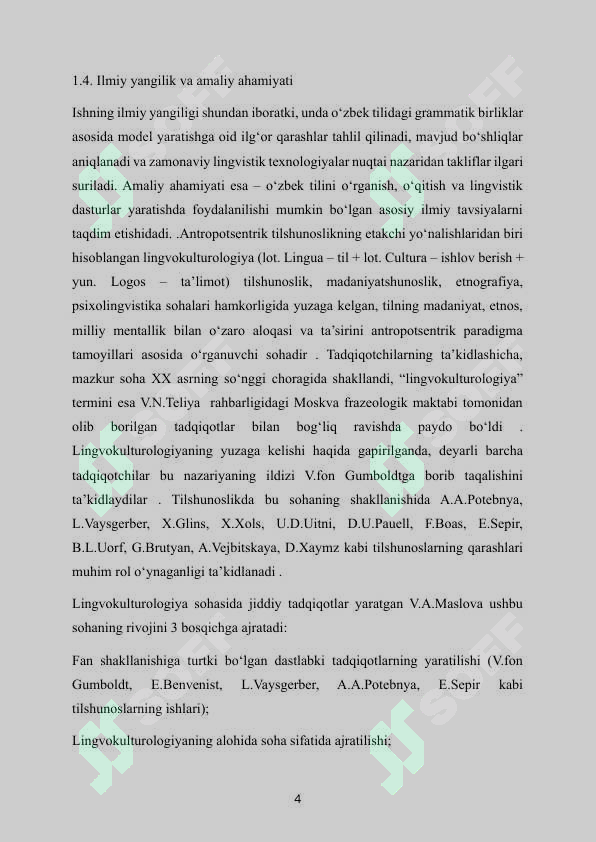 1.4. Ilmiy yangilik va amaliy ahamiyati

Ishning ilmiy yangiligi shundan iboratki, unda o‘zbek tilidagi grammatik birliklar asosida model yaratishga oid ilg‘or qarashlar tahlil qilinadi, mavjud bo‘shliqlar aniqlanadi va zamonaviy lingvistik texnologiyalar nuqtai nazaridan takliflar ilgari suriladi. Amaliy ahamiyati esa – o‘zbek tilini o‘rganish, o‘qitish va lingvistik dasturlar yaratishda foydalanilishi mumkin bo‘lgan asosiy ilmiy tavsiyalarni taqdim etishidadi. .Antropotsentrik tilshunoslikning etakchi yo‘nalishlaridan biri hisoblangan lingvokulturologiya (lot. Lingua – til + lot. Cultura – ishlov berish + yun. Logos – ta’limot) tilshunoslik, madaniyatshunoslik, etnografiya, psixolingvistika sohalari hamkorligida yuzaga kelgan, tilning madaniyat, etnos, milliy mentallik bilan o‘zaro aloqasi va ta’sirini antropotsentrik paradigma tamoyillari asosida o‘rganuvchi sohadir . Tadqiqotchilarning ta’kidlashicha, mazkur soha XX asrning so‘nggi choragida shakllandi, “lingvokulturologiya” termini esa V.N.Teliya rahbarligidagi Moskva frazeologik maktabi tomonidan olib borilgan tadqiqotlar bilan bog‘liq ravishda paydo bo‘ldi . Lingvokulturologiyaning yuzaga kelishi haqida gapirilganda, deyarli barcha tadqiqotchilar bu nazariyaning ildizi V.fon Gumboldtga borib taqalishini ta’kidlaydilar . Tilshunoslikda bu sohaning shakllanishida A.A.Potebnya, L.Vaysgerber, X.Glins, X.Xols, U.D.Uitni, D.U.Pauell, F.Boas, E.Sepir, B.L.Uorf, G.Brutyan, A.Vejbitskaya, D.Xaymz kabi tilshunoslarning qarashlari muhim rol o‘ynaganligi ta’kidlanadi .

Lingvokulturologiya sohasida jiddiy tadqiqotlar yaratgan V.A.Maslova ushbu sohaning rivojini 3 bosqichga ajratadi:

Fan shakllanishiga turtki bo‘lgan dastlabki tadqiqotlarning yaratilishi (V.fon Gumboldt, E.Benvenist, L.Vaysgerber, A.A.Potebnya, E.Sepir kabi tilshunoslarning ishlari);

Lingvokulturologiyaning alohida soha sifatida ajratilishi;

4